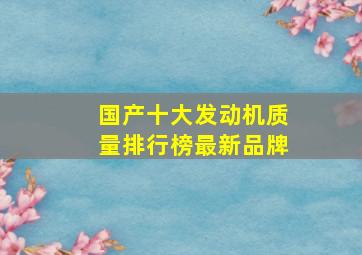 国产十大发动机质量排行榜最新品牌